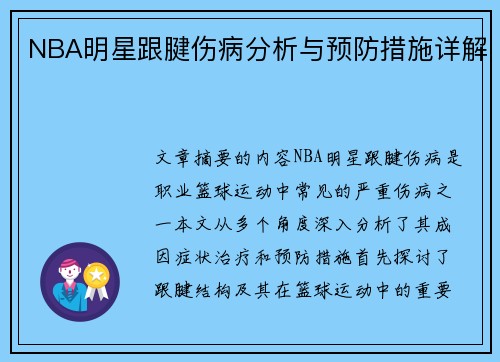 NBA明星跟腱伤病分析与预防措施详解

文章摘要的内容NBA明星跟腱伤病是职业篮球运动中常见的严重伤病之一本文从多个角度深入分析了其成因症状治疗和预防措施首先探讨了跟腱结构及其在篮球运动中的重要